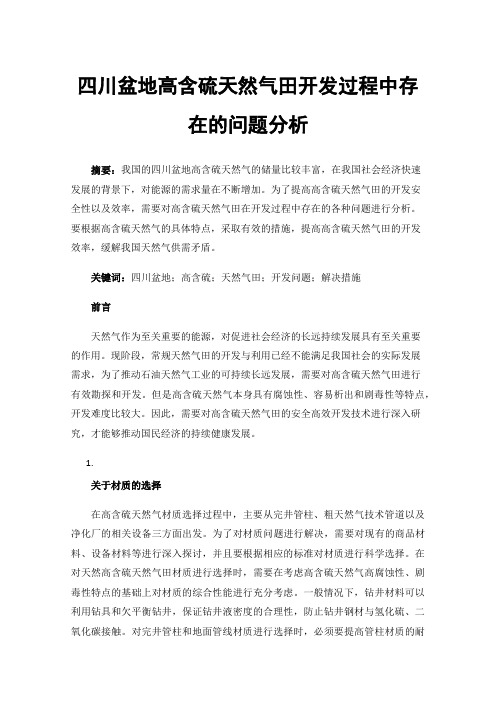 四川盆地高含硫天然气田开发过程中存在的问题分析

摘要：我国的四川盆地高含硫天然气的储量比较丰富，在我国社会经济快速发展的背景下，对能源的需求量在不断增加。为了提高高含硫天然气田的开发安全性以及效率，需要对高含硫天然气田在开发过程中存在的各种问题进行分析。要根据高含硫天然气的具体特点，采取有效的措施，提高高含硫天然气田的开发效率，缓解我国天然气供需矛盾。

关键词：四川盆地；高含硫；天然气田；开发问题；解决措施

前言

天然气作为至关重要的能源，对促进社会经济的长远持续发展具有至关重要的作用。现阶段，常规天然气田的开发与利用已经不能满足我国社会的实际发展需求，为了推动石油天然气工业的可持续长远发展，需要对高含硫天然气田进行有效勘探和开发。但是高含硫天然气本身具有腐蚀性、容易析出和剧毒性等特点，开发难度比较大。因此，需要对高含硫天然气田的安全高效开发技术进行深入研究，才能够推动国民经济的持续健康发展。

1.

关于材质的选择

在高含硫天然气材质选择过程中，主要从完井管柱、粗天然气技术管道以及净化厂的相关设备三方面出发。为了对材质问题进行解决，需要对现有的商品材料、设备材料等进行深入探讨，并且要根据相应的标准对材质进行科学选择。在对天然高含硫天然气田材质进行选择时，需要在考虑高含硫天然气高腐蚀性、剧毒性特点的基础上对材质的综合性能进行充分考虑。一般情况下，钻井材料可以利用钻具和欠平衡钻井，保证钻井液密度的合理性，防止钻井钢材与氢化硫、二氧化碳接触。对完井管柱和地面管线材质进行选择时，必须要提高管柱材质的耐